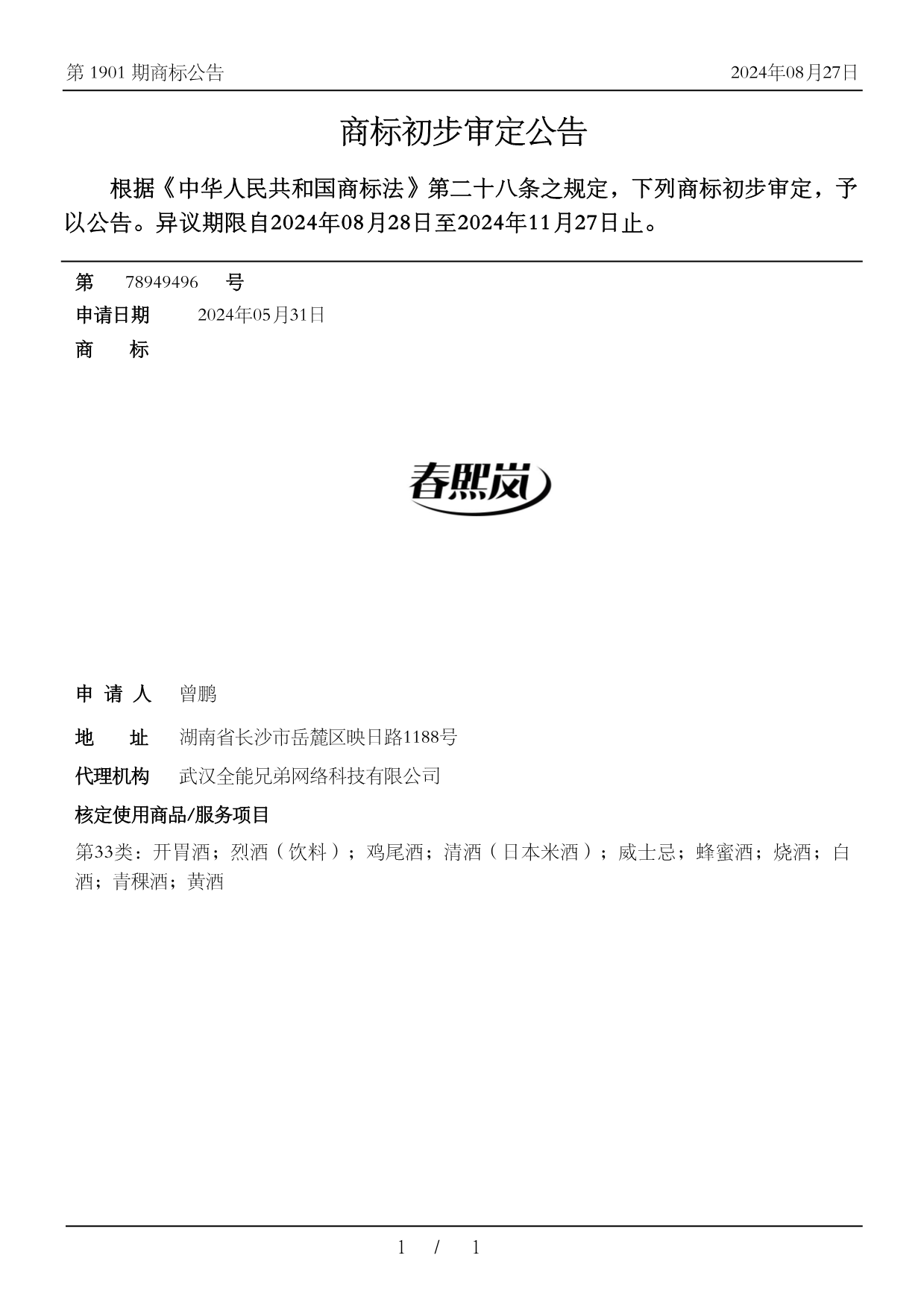 第 1901 期商标公告

2024年08月27日

商标初步审定公告

根据《中华人民共和国商标法》第二十八条之规定，下列商标初步审定，予以公告。异议期限自2024年08月28日至2024年11月27日止。

第 78949496 号

申请日期 2024年05月31日

商 标

春熙岚

申 请 人 曾鹏

地 址 湖南省长沙市岳麓区映日路1188号

代理机构 武汉全能兄弟网络科技有限公司

核定使用商品/服务项目

第33类：开胃酒；烈酒（饮料）；鸡尾酒；清酒（日本米酒）；威士忌；蜂蜜酒；烧酒；白酒；青稞酒；黄酒

1 / 1